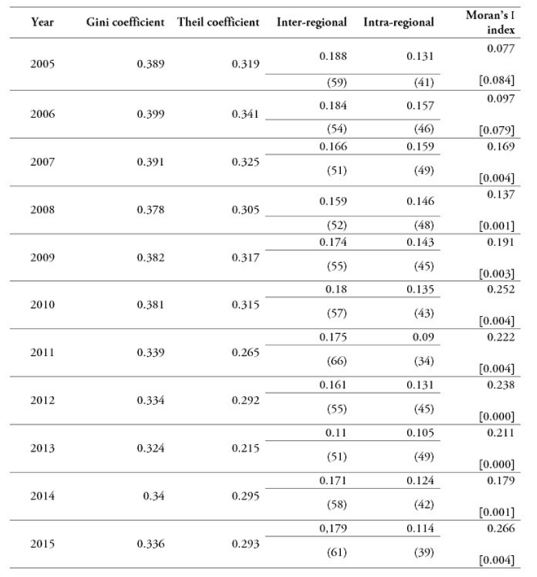 | Year | Gini coefficient | Theil coefficient | Inter-regional | Intra-regional | Moran's I index |
|---|---|---|---|---|---|
| 2005 | 0.389 | 0.319 | 0.188 | 0.131 | 0.077 |
| | | | (59) | (41) | [0.084] |
| 2006 | 0.399 | 0.341 | 0.184 | 0.157 | 0.097 |
| | | | (54) | (46) | [0.079] |
| 2007 | 0.391 | 0.325 | 0.166 | 0.159 | 0.169 |
| | | | (51) | (49) | [0.004] |
| 2008 | 0.378 | 0.305 | 0.159 | 0.146 | 0.137 |
| | | | (52) | (48) | [0.001] |
| 2009 | 0.382 | 0.317 | 0.174 | 0.143 | 0.191 |
| | | | (55) | (45) | [0.003] |
| 2010 | 0.381 | 0.315 | 0.18 | 0.135 | 0.252 |
| | | | (57) | (43) | [0.004] |
| 2011 | 0.339 | 0.265 | 0.175 | 0.09 | 0.222 |
| | | | (66) | (34) | [0.004] |
| 2012 | 0.334 | 0.292 | 0.161 | 0.131 | 0.238 |
| | | | (55) | (45) | [0.000] |
| 2013 | 0.324 | 0.215 | 0.11 | 0.105 | 0.211 |
| | | | (51) | (49) | [0.000] |
| 2014 | 0.34 | 0.295 | 0.171 | 0.124 | 0.179 |
| | | | (58) | (42) | [0.001] |
| 2015 | 0.336 | 0.293 | 0,179 | 0.114 | 0.266 |
| | | | (61) | (39) | [0.004] |